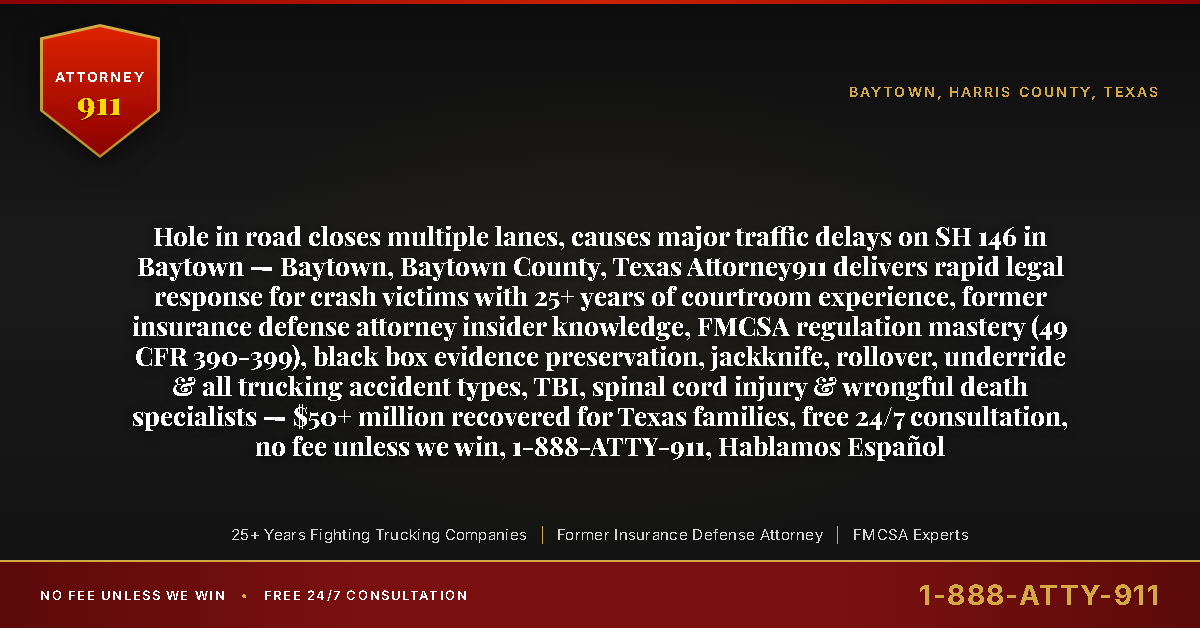 ATTORNEY
911

BAYTOWN, HARRIS COUNTY, TEXAS

Hole in road closes multiple lanes, causes major traffic delays on SH 146 in Baytown — Baytown, Baytown County, Texas Attorney911 delivers rapid legal response for crash victims with 25+ years of courtroom experience, former insurance defense attorney insider knowledge, FMCSA regulation mastery (49 CFR 390-399), black box evidence preservation, jackknife, rollover, underride & all trucking accident types, TBI, spinal cord injury & wrongful death specialists — $50+ million recovered for Texas families, free 24/7 consultation, no fee unless we win, 1-888-ATTY-911, Hablamos Español

25+ Years Fighting Trucking Companies | Former Insurance Defense Attorney | FMCSA Experts

NO FEE UNLESS WE WIN • FREE 24/7 CONSULTATION

1-888-ATTY-911